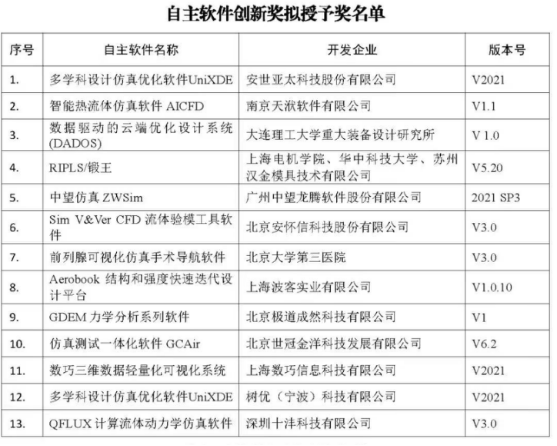 自主软件创新奖拟授予奖名单

| 序号 | 自主软件名称 | 开发企业 | 版本号 |
|---|---|---|---|
| 1. | 多学科设计仿真优化软件UniXDE | 安世亚太科技股份有限公司 | V2021 |
| 2. | 智能热流体仿真软件 AICFD | 南京天洑软件有限公司 | V1.1 |
| 3. | 数据驱动的云端优化设计系统(DADOS) | 大连理工大学重大装备设计研究所 | V 1.0 |
| 4. | RIPLS/锻王 | 上海电机学院、华中科技大学、苏州汉金模具技术有限公司 | V5.20 |
| 5. | 中望仿真 ZWSim | 广州中望龙腾软件股份有限公司 | 2021 SP3 |
| 6. | Sim V&Ver CFD 流体验模工具软件 | 北京安怀信科技股份有限公司 | V3.0 |
| 7. | 前列腺可视化仿真手术导航软件 | 北京大学第三医院 | V3.0 |
| 8. | Aerobook 结构和强度快速迭代设计平台 | 上海波客实业有限公司 | V1.0.10 |
| 9. | GDEM 力学分析系列软件 | 北京极道成然科技有限公司 | V1 |
| 10. | 仿真测试一体化软件 GCAir | 北京世冠金洋科技发展有限公司 | V6.2 |
| 11. | 数巧三维数据轻量化可视化系统 | 上海数巧信息科技有限公司 | V2021 |
| 12. | 多学科设计仿真优化软件UniXDE | 树优（宁波）科技有限公司 | V2021 |
| 13. | QFLUX 计算流体动力学仿真软件 | 深圳十沣科技有限公司 | V3.0 |